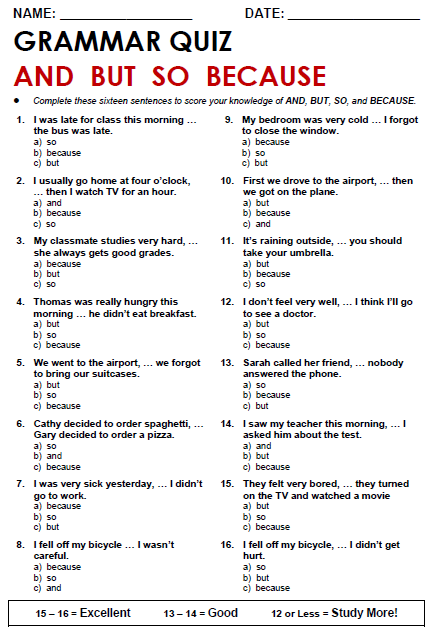 NAME: ________________ DATE: ________________

GRAMMAR QUIZ

AND BUT SO BECAUSE

• Complete these sixteen sentences to score your knowledge of AND, BUT, SO, and BECAUSE.

1. I was late for class this morning … the bus was late.
a) so
b) because
c) but

2. I usually go home at four o'clock, … then I watch TV for an hour.
a) and
b) because
c) so

3. My classmate studies very hard, … she always gets good grades.
a) because
b) but
c) so

4. Thomas was really hungry this morning … he didn't eat breakfast.
a) but
b) so
c) because

5. We went to the airport, … we forgot to bring our suitcases.
a) but
b) so
c) because

6. Cathy decided to order spaghetti, … Gary decided to order a pizza.
a) so
b) and
c) because

7. I was very sick yesterday, … I didn't go to work.
a) because
b) so
c) but

8. I fell off my bicycle … I wasn't careful.
a) because
b) so
c) and

9. My bedroom was very cold … I forgot to close the window.
a) because
b) so
c) but

10. First we drove to the airport, … then we got on the plane.
a) but
b) because
c) and

11. It's raining outside, … you should take your umbrella.
a) but
b) because
c) so

12. I don't feel very well, … I think I'll go to see a doctor.
a) but
b) so
c) because

13. Sarah called her friend, … nobody answered the phone.
a) so
b) because
c) but

14. I saw my teacher this morning, … I asked him about the test.
a) and
b) but
c) because

15. They felt very bored, … they turned on the TV and watched a movie
a) but
b) so
c) because

16. I fell off my bicycle, … I didn't get hurt.
a) so
b) but
c) because

15 – 16 = Excellent 13 – 14 = Good 12 or Less = Study More!